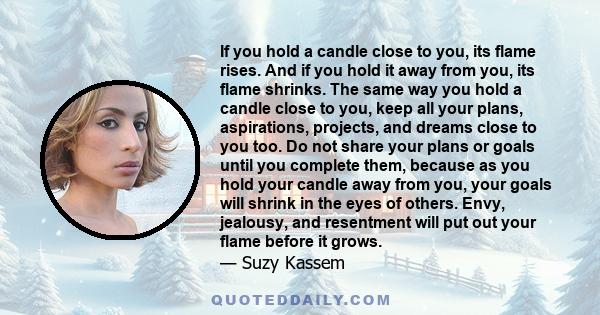 If you hold a candle close to you, its flame rises. And if you hold it away from you, its flame shrinks. The same way you hold a candle close to you, keep all your plans, aspirations, projects, and dreams close to you too. Do not share your plans or goals until you complete them, because as you hold your candle away from you, your goals will shrink in the eyes of others. Envy, jealousy, and resentment will put out your flame before it grows.
— Suzy Kassem

QUOTEDDAILY.COM